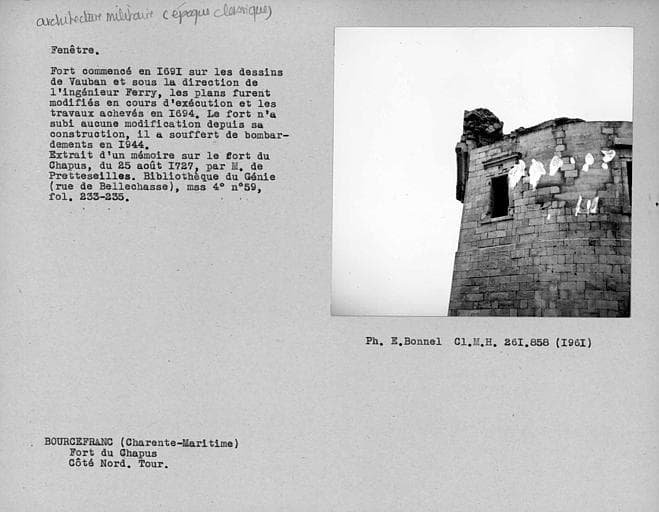 architecture militaire (époque classique)

Fenêtre.

Fort commencé en I69I sur les dessins de Vauban et sous la direction de l'ingénieur Ferry, les plans furent modifiés en cours d'exécution et les travaux achevés en I694. Le fort n'a subi aucune modification depuis sa construction, il a souffert de bombardements en I944.
Extrait d'un mémoire sur le fort du Chapus, du 25 août I727, par M. de Pretteseilles. Bibliothèque du Génie (rue de Bellechasse), mss 4° n°59, fol. 233-235.

Ph. E.Bonnel Cl.M.H. 26I.858 (I96I)

BOURCEFRANC (Charente-Maritime)
Fort du Chapus
Côté Nord. Tour.